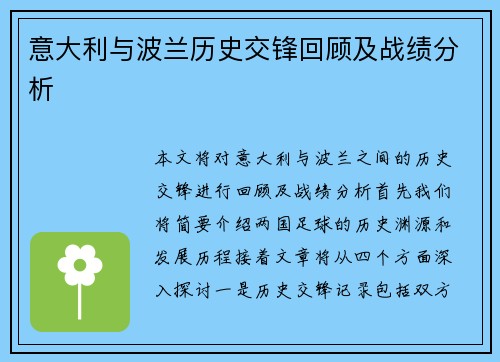 意大利与波兰历史交锋回顾及战绩分析

本文将对意大利与波兰之间的历史交锋进行回顾及战绩分析首先我们将简要介绍两国足球的历史渊源和发展历程接着文章将从四个方面深入探讨一是历史交锋记录包括双方